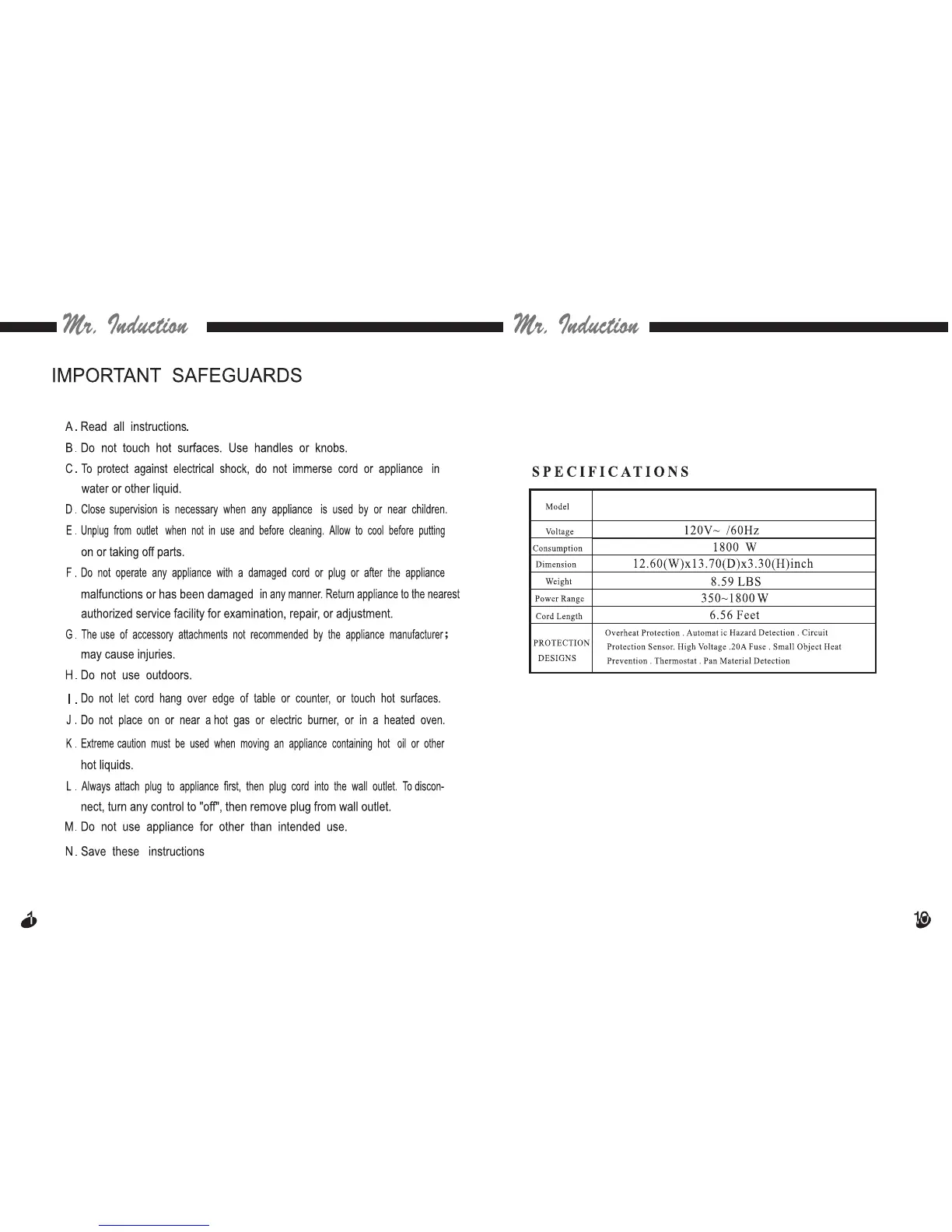 Mr. Induction

IMPORTANT SAFEGUARDS

A. Read all instructions.

B. Do not touch hot surfaces. Use handles or knobs.

C. To protect against electrical shock, do not immerse cord or appliance in water or other liquid.

D. Close supervision is necessary when any appliance is used by or near children.

E. Unplug from outlet when not in use and before cleaning. Allow to cool before putting on or taking off parts.

F. Do not operate any appliance with a damaged cord or plug or after the appliance malfunctions or has been damaged in any manner. Return appliance to the nearest authorized service facility for examination, repair, or adjustment.

G. The use of accessory attachments not recommended by the appliance manufacturer; may cause injuries.

H. Do not use outdoors.

I. Do not let cord hang over edge of table or counter, or touch hot surfaces.

J. Do not place on or near a hot gas or electric burner, or in a heated oven.

K. Extreme caution must be used when moving an appliance containing hot oil or other hot liquids.

L. Always attach plug to appliance first, then plug cord into the wall outlet. To disconnect, turn any control to "off", then remove plug from wall outlet.

M. Do not use appliance for other than intended use.

N. Save these instructions

1

Mr. Induction

SPECIFICATIONS

| Model | |
|---|---|
| Voltage | 120V~ /60Hz |
| Consumption | 1800 W |
| Dimension | 12.60(W)x13.70(D)x3.30(H)inch |
| Weight | 8.59 LBS |
| Power Range | 350~1800 W |
| Cord Length | 6.56 Feet |
| PROTECTION DESIGNS | Overheat Protection . Automat ic Hazard Detection . Circuit Protection Sensor. High Voltage .20A Fuse . Small Object Heat Prevention . Thermostat . Pan Material Detection |

10